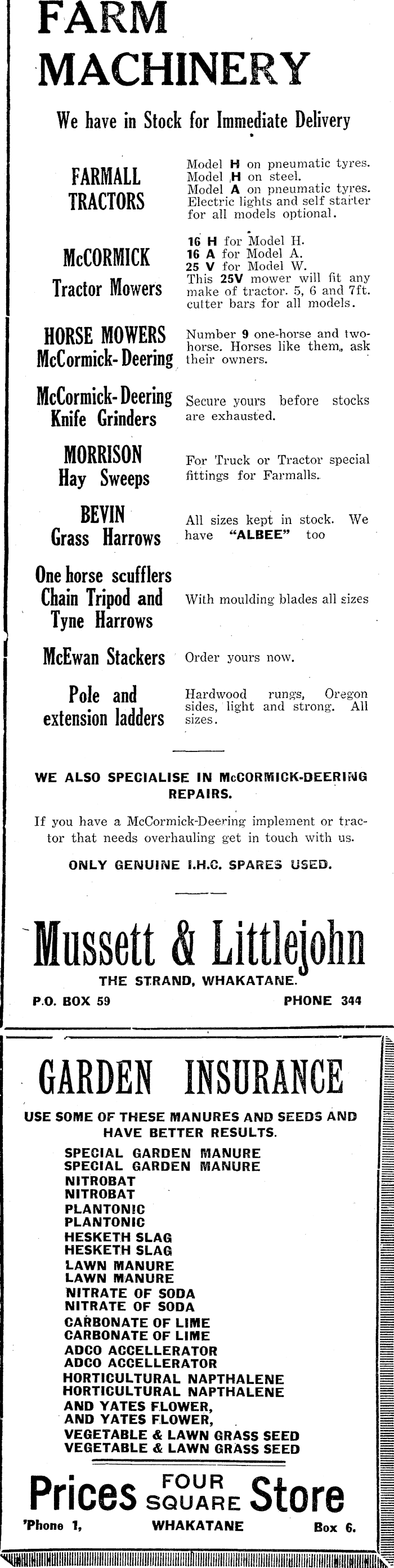 FARM MACHINERY

We have in Stock for Immediate Delivery

FARMALL TRACTORS

Model H on pneumatic tyres. Model H on steel. Model A on pneumatic tyres. Electric lights and self starter for all models optional.

McCORMICK Tractor Mowers

16 H for Model H. 16 A for Model A. 25 V for Model W. This 25V mower will fit any make of tractor. 5, 6 and 7ft. cutter bars for all models.

HORSE MOWERS McCormick-Deering

Number 9 one-horse and two-horse. Horses like them, ask their owners.

McCormick-Deering Knife Grinders

Secure yours before stocks are exhausted.

MORRISON Hay Sweeps

For Truck or Tractor special fittings for Farmalls.

BEVIN Grass Harrows

All sizes kept in stock. We have "ALBEE" too

One horse scufflers Chain Tripod and Tyne Harrows

With moulding blades all sizes

McEwan Stackers

Order yours now.

Pole and extension ladders

Hardwood rungs, Oregon sides, light and strong. All sizes.

WE ALSO SPECIALISE IN McCORMICK-DEERING REPAIRS.

If you have a McCormick-Deering implement or tractor that needs overhauling get in touch with us.

ONLY GENUINE I.H.C. SPARES USED.

Mussett & Littlejohn

THE STRAND, WHAKATANE.

P.O. BOX 59 PHONE 344

GARDEN INSURANCE

USE SOME OF THESE MANURES AND SEEDS AND HAVE BETTER RESULTS.

SPECIAL GARDEN MANURE
SPECIAL GARDEN MANURE
NITROBAT
NITROBAT
PLANTONIC
PLANTONIC
HESKETH SLAG
HESKETH SLAG
LAWN MANURE
LAWN MANURE
NITRATE OF SODA
NITRATE OF SODA
CARBONATE OF LIME
CARBONATE OF LIME
ADCO ACCELLERATOR
ADCO ACCELLERATOR
HORTICULTURAL NAPTHALENE
HORTICULTURAL NAPTHALENE
AND YATES FLOWER,
AND YATES FLOWER,
VEGETABLE & LAWN GRASS SEED
VEGETABLE & LAWN GRASS SEED

Prices FOUR SQUARE Store

'Phone 1, WHAKATANE Box 6.